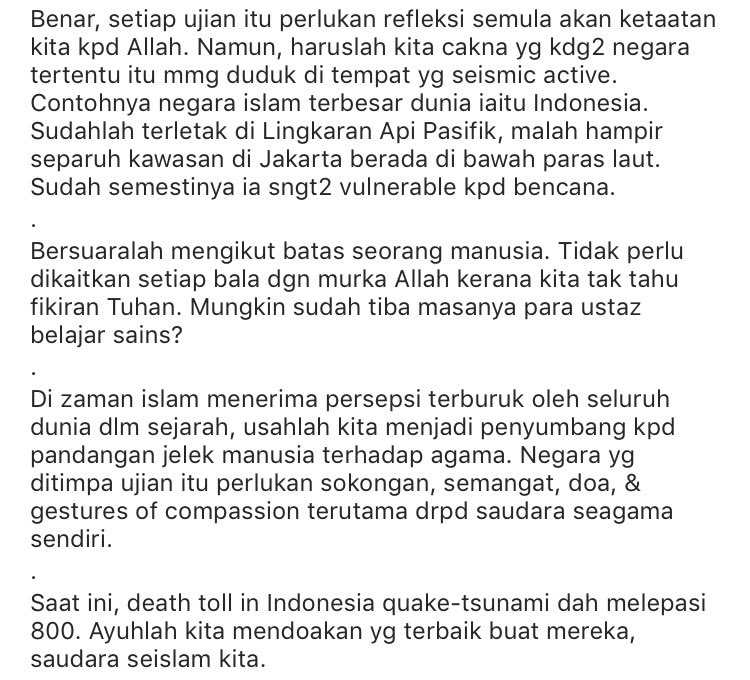 Benar, setiap ujian itu perlukan refleksi semula akan ketaatan kita kpd Allah. Namun, haruslah kita cakna yg kdg2 negara tertentu itu mmg duduk di tempat yg seismic active. Contohnya negara islam terbesar dunia iaitu Indonesia. Sudahlah terletak di Lingkaran Api Pasifik, malah hampir separuh kawasan di Jakarta berada di bawah paras laut. Sudah semestinya ia sngt2 vulnerable kpd bencana.

.

Bersuaralah mengikut batas seorang manusia. Tidak perlu dikaitkan setiap bala dgn murka Allah kerana kita tak tahu fikiran Tuhan. Mungkin sudah tiba masanya para ustaz belajar sains?

.

Di zaman islam menerima persepsi terburuk oleh seluruh dunia dlm sejarah, usahlah kita menjadi penyumbang kpd pandangan jelek manusia terhadap agama. Negara yg ditimpa ujian itu perlukan sokongan, semangat, doa, & gestures of compassion terutama drpd saudara seagama sendiri.

.

Saat ini, death toll in Indonesia quake-tsunami dah melepasi 800. Ayuhlah kita mendoakan yg terbaik buat mereka, saudara seislam kita.